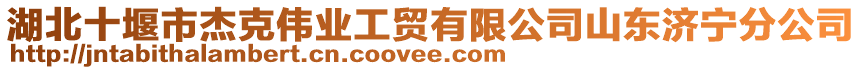 湖北十堰市杰克伟业工贸有限公司山东济宁分公司
http://jntabithalambert.cn.coovee.com